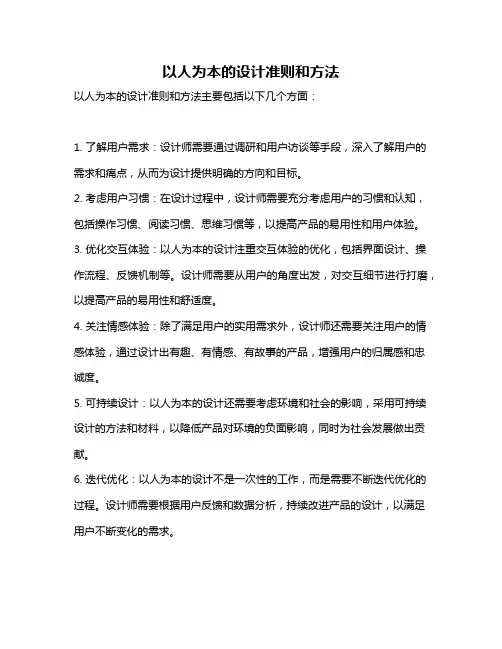 以人为本的设计准则和方法

以人为本的设计准则和方法主要包括以下几个方面：

1. 了解用户需求：设计师需要通过调研和用户访谈等手段，深入了解用户的需求和痛点，从而为设计提供明确的方向和目标。

2. 考虑用户习惯：在设计过程中，设计师需要充分考虑用户的习惯和认知，包括操作习惯、阅读习惯、思维习惯等，以提高产品的易用性和用户体验。

3. 优化交互体验：以人为本的设计注重交互体验的优化，包括界面设计、操作流程、反馈机制等。设计师需要从用户的角度出发，对交互细节进行打磨，以提高产品的易用性和舒适度。

4. 关注情感体验：除了满足用户的实用需求外，设计师还需要关注用户的情感体验，通过设计出有趣、有情感、有故事的产品，增强用户的归属感和忠诚度。

5. 可持续设计：以人为本的设计还需要考虑环境和社会的影响，采用可持续设计的方法和材料，以降低产品对环境的负面影响，同时为社会发展做出贡献。

6. 迭代优化：以人为本的设计不是一次性的工作，而是需要不断迭代优化的过程。设计师需要根据用户反馈和数据分析，持续改进产品的设计，以满足用户不断变化的需求。